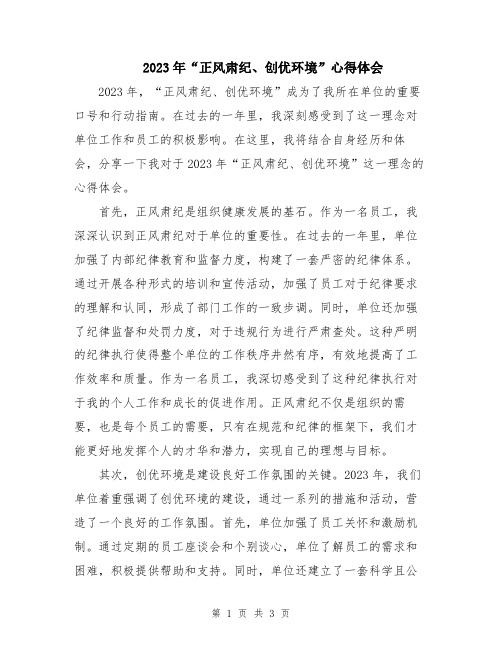 2023年“正风肃纪、创优环境”心得体会

2023年，“正风肃纪、创优环境”成为了我所在单位的重要口号和行动指南。在过去的一年里，我深刻感受到了这一理念对单位工作和员工的积极影响。在这里，我将结合自身经历和体会，分享一下我对于2023年“正风肃纪、创优环境”这一理念的心得体会。

首先，正风肃纪是组织健康发展的基石。作为一名员工，我深深认识到正风肃纪对于单位的重要性。在过去的一年里，单位加强了内部纪律教育和监督力度，构建了一套严密的纪律体系。通过开展各种形式的培训和宣传活动，加强了员工对于纪律要求的理解和认同，形成了部门工作的一致步调。同时，单位还加强了纪律监督和处罚力度，对于违规行为进行严肃查处。这种严明的纪律执行使得整个单位的工作秩序井然有序，有效地提高了工作效率和质量。作为一名员工，我深切感受到了这种纪律执行对于我的个人工作和成长的促进作用。正风肃纪不仅是组织的需要，也是每个员工的需要，只有在规范和纪律的框架下，我们才能更好地发挥个人的才华和潜力，实现自己的理想与目标。

其次，创优环境是建设良好工作氛围的关键。2023年，我们单位着重强调了创优环境的建设，通过一系列的措施和活动，营造了一个良好的工作氛围。首先，单位加强了员工关怀和激励机制。通过定期的员工座谈会和个别谈心，单位了解员工的需求和困难，积极提供帮助和支持。同时，单位还建立了一套科学且公

第 1 页 共 3 页